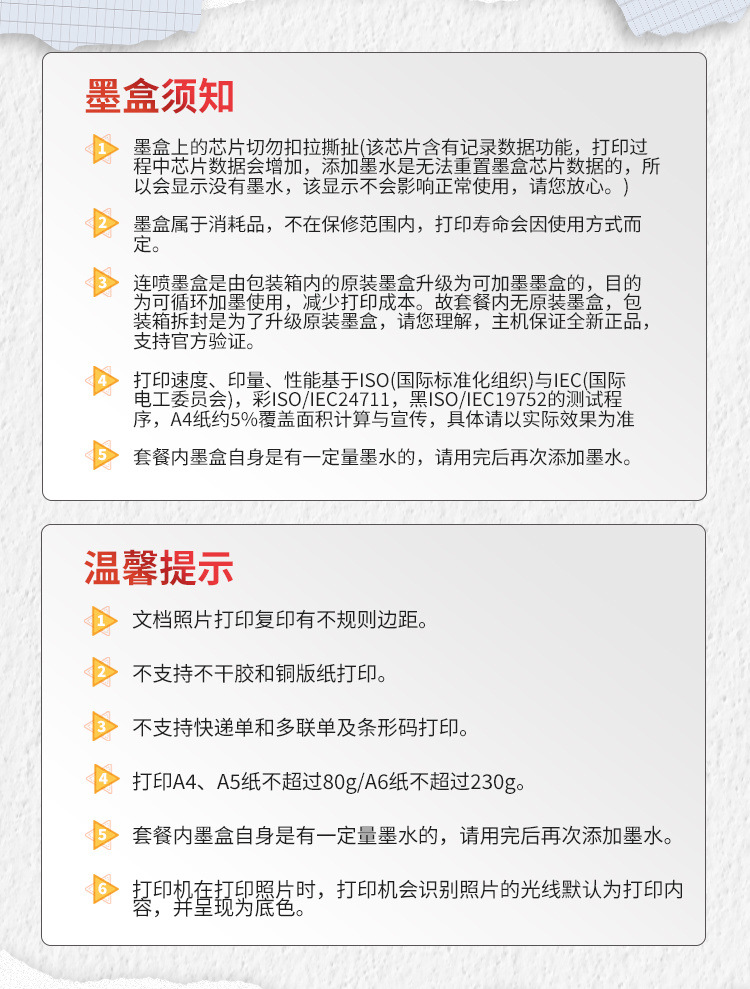 墨盒须知

1 墨盒上的芯片切勿扣拉撕扯(该芯片含有记录数据功能，打印过程中芯片数据会增加，添加墨水是无法重置墨盒芯片数据的，所以会显示没有墨水，该显示不会影响正常使用，请您放心。)

2 墨盒属于消耗品，不在保修范围内，打印寿命会因使用方式而定。

3 连喷墨盒是由包装箱内的原装墨盒升级为可加墨墨盒的，目的为可循环加墨使用，减少打印成本。故套餐内无原装墨盒，包装箱拆封是为了升级原装墨盒，请您理解，主机保证全新正品，支持官方验证。

4 打印速度、印量、性能基于ISO(国际标准化组织)与IEC(国际电工委员会)，彩ISO/IEC24711，黑ISO/IEC19752的测试程序，A4纸约5%覆盖面积计算与宣传，具体请以实际效果为准

5 套餐内墨盒自身是有一定量墨水的，请用完后再次添加墨水。

温馨提示

1 文档照片打印复印有不规则边距。

2 不支持不干胶和铜版纸打印。

3 不支持快递单和多联单及条形码打印。

4 打印A4、A5纸不超过80g/A6纸不超过230g。

5 套餐内墨盒自身是有一定量墨水的，请用完后再次添加墨水。

6 打印机在打印照片时，打印机会识别照片的光线默认为打印内容，并呈现为底色。